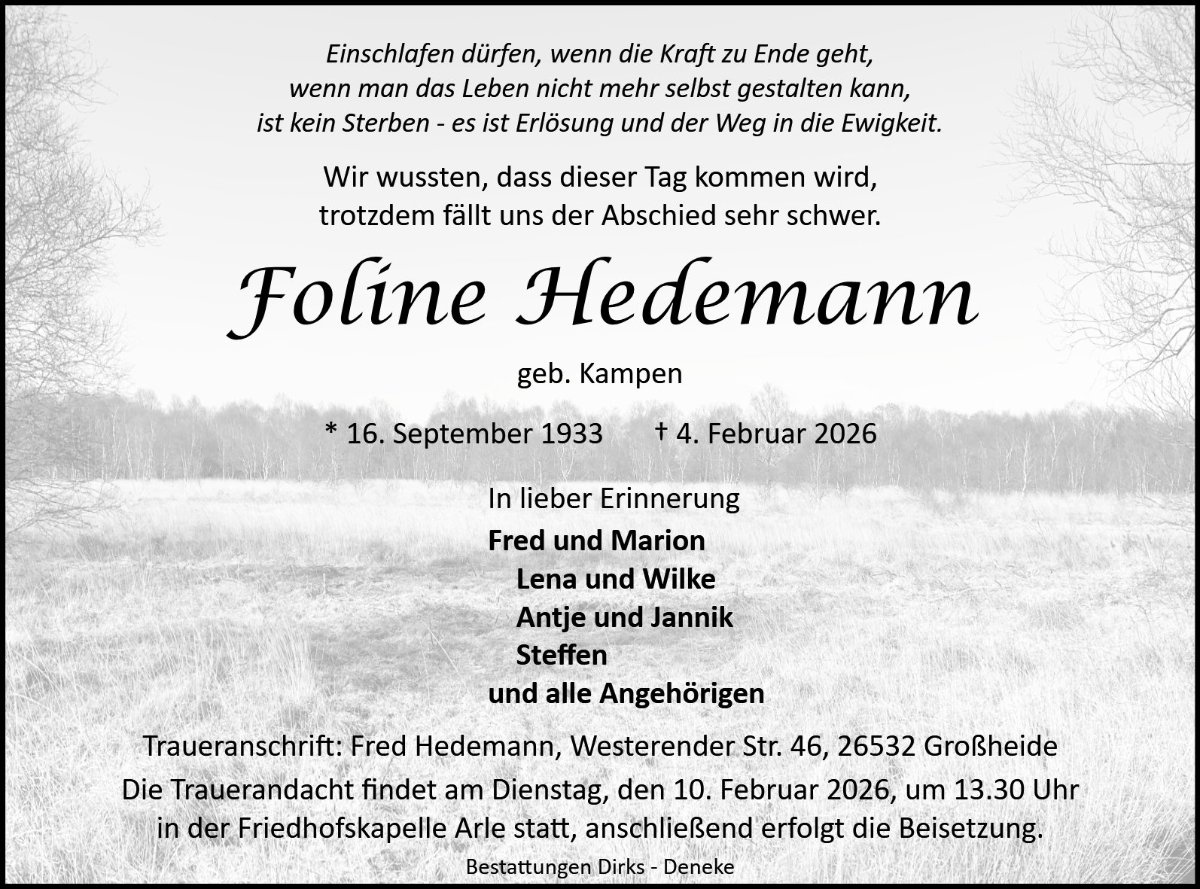 Einschlafen dürfen, wenn die Kraft zu Ende geht,
wenn man das Leben nicht mehr selbst gestalten kann,
ist kein Sterben - es ist Erlösung und der Weg in die Ewigkeit.

Wir wussten, dass dieser Tag kommen wird,
trotzdem fällt uns der Abschied sehr schwer.

Foline Hedemann

geb. Kampen

* 16. September 1933 † 4. Februar 2026

In lieber Erinnerung

Fred und Marion
Lena und Wilke
Antje und Jannik
Steffen
und alle Angehörigen

Traueranschrift: Fred Hedemann, Westerender Str. 46, 26532 Großheide
Die Trauerandacht findet am Dienstag, den 10. Februar 2026, um 13.30 Uhr in der Friedhofskapelle Arle statt, anschließend erfolgt die Beisetzung.

Bestattungen Dirks - Deneke